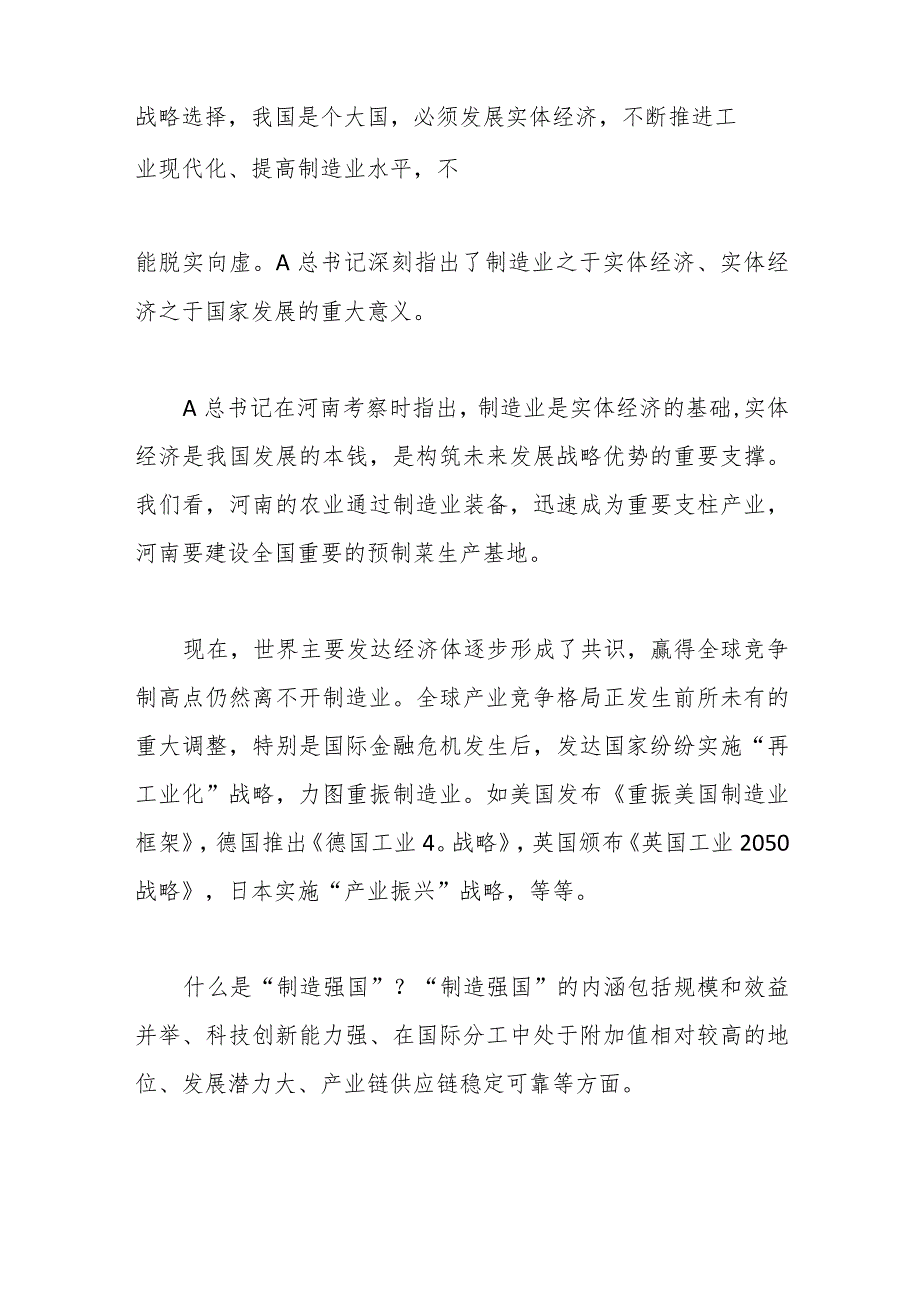 战略选择，我国是个大国，必须发展实体经济，不断推进工业现代化、提高制造业水平，不

能脱实向虚。A总书记深刻指出了制造业之于实体经济、实体经济之于国家发展的重大意义。

A总书记在河南考察时指出，制造业是实体经济的基础，实体经济是我国发展的本钱，是构筑未来发展战略优势的重要支撑。我们看，河南的农业通过制造业装备，迅速成为重要支柱产业，河南要建设全国重要的预制菜生产基地。

现在，世界主要发达经济体逐步形成了共识，赢得全球竞争制高点仍然离不开制造业。全球产业竞争格局正发生前所未有的重大调整，特别是国际金融危机发生后，发达国家纷纷实施“再工业化”战略，力图重振制造业。如美国发布《重振美国制造业框架》，德国推出《德国工业4。战略》，英国颁布《英国工业2050战略》，日本实施“产业振兴”战略，等等。

什么是“制造强国”？“制造强国”的内涵包括规模和效益并举、科技创新能力强、在国际分工中处于附加值相对较高的地位、发展潜力大、产业链供应链稳定可靠等方面。